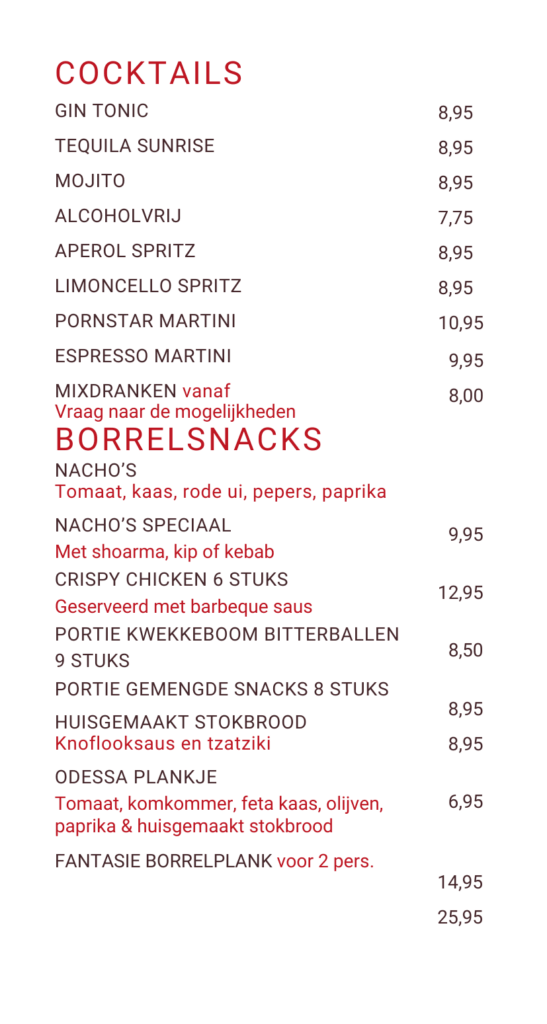 COCKTAILS

GIN TONIC 8,95

TEQUILA SUNRISE 8,95

MOJITO 8,95

ALCOHOLVRIJ 7,75

APEROL SPRITZ 8,95

LIMONCELLO SPRITZ 8,95

PORNSTAR MARTINI 10,95

ESPRESSO MARTINI 9,95

MIXDRANKEN vanaf 8,00
Vraag naar de mogelijkheden

BORRELSNACKS

NACHO'S
Tomaat, kaas, rode ui, pepers, paprika

NACHO'S SPECIAAL 9,95
Met shoarma, kip of kebab

CRISPY CHICKEN 6 STUKS 12,95
Geserveerd met barbeque saus

PORTIE KWEKKEBOOM BITTERBALLEN 9 STUKS 8,50

PORTIE GEMENGDE SNACKS 8 STUKS 8,95

HUISGEMAAKT STOKBROOD 8,95
Knoflooksaus en tzatziki

ODESSA PLANKJE 6,95
Tomaat, komkommer, feta kaas, olijven, paprika & huisgemaakt stokbrood

FANTASIE BORRELPLANK voor 2 pers. 14,95

25,95